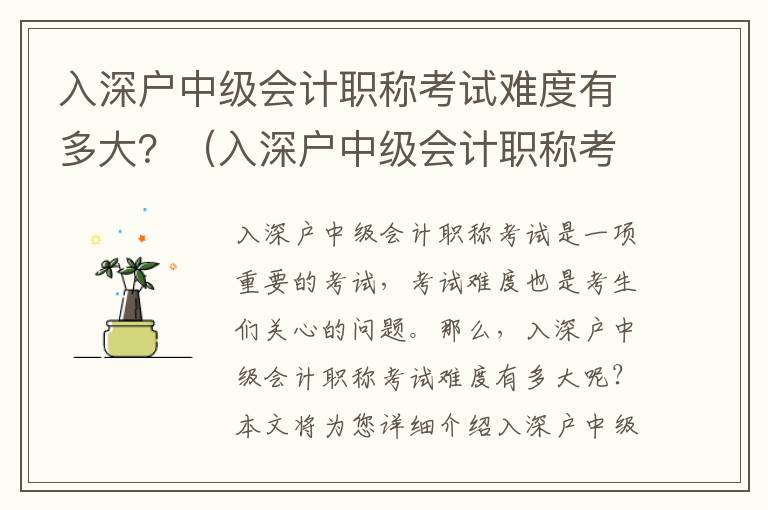 入深户中级会计职称考试难度有多大？（入深户中级会计职称考

入深户中级会计职称考试是一项重要的考试，考试难度也是考生们关心的问题。那么，入深户中级会计职称考试难度有多大呢？本文将为您详细介绍入深户中级